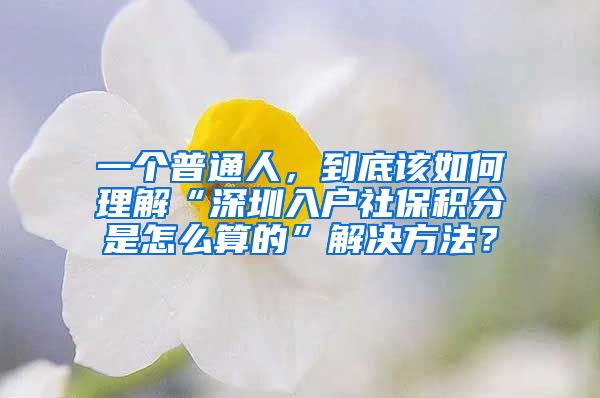 一个普通人，到底该如何理解“深圳入户社保积分是怎么算的”解决方法？